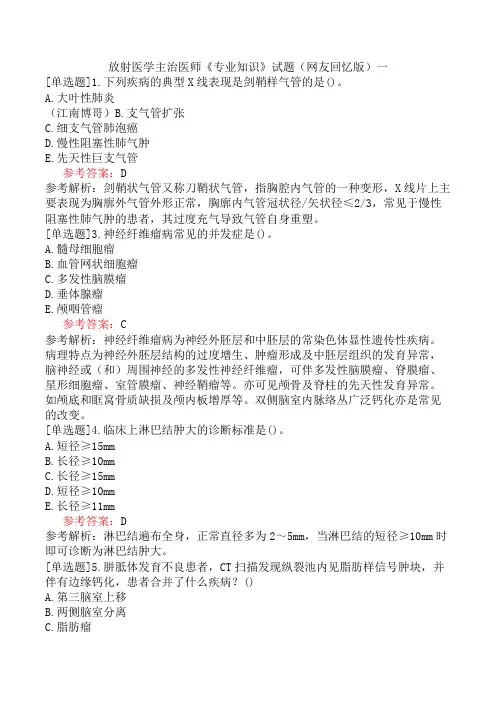 放射医学主治医师《专业知识》试题（网友回忆版）一

[单选题]1.下列疾病的典型X线表现是剑鞘样气管的是()。
A.大叶性肺炎
（江南博哥）B.支气管扩张
C.细支气管肺泡癌
D.慢性阻塞性肺气肿
E.先天性巨支气管

参考答案：D

参考解析：剑鞘状气管又称刀鞘状气管，指胸腔内气管的一种变形，X线片上主要表现为胸廓外气管外形正常，胸廓内气管冠状径/矢状径≤2/3，常见于慢性阻塞性肺气肿的患者，其过度充气导致气管自身重塑。

[单选题]3.神经纤维瘤病常见的并发症是()。
A.髓母细胞瘤
B.血管网状细胞瘤
C.多发性脑膜瘤
D.垂体腺瘤
E.颅咽管瘤

参考答案：C

参考解析：神经纤维瘤病为神经外胚层和中胚层的常染色体显性遗传性疾病。病理特点为神经外胚层结构的过度增生、肿瘤形成及中胚层组织的发育异常，脑神经或（和）周围神经的多发性神经纤维瘤，可伴多发性脑膜瘤、脊膜瘤、星形细胞瘤、室管膜瘤、神经鞘瘤等。亦可见颅骨及脊柱的先天性发育异常。如颅底和眶窝骨质缺损及颅内板增厚等。双侧脑室内脉络丛广泛钙化亦是常见的改变。

[单选题]4.临床上淋巴结肿大的诊断标准是()。
A.短径≥15mm
B.长径≥10mm
C.长径≥15mm
D.短径≥10mm
E.长径≥11mm

参考答案：D

参考解析：淋巴结遍布全身，正常直径多为2～5mm，当淋巴结的短径≥10mm时即可诊断为淋巴结肿大。

[单选题]5.胼胝体发育不良患者，CT扫描发现纵裂池内见脂肪样信号肿块，并伴有边缘钙化，患者合并了什么疾病？()
A.第三脑室上移
B.两侧脑室分离
C.脂肪瘤